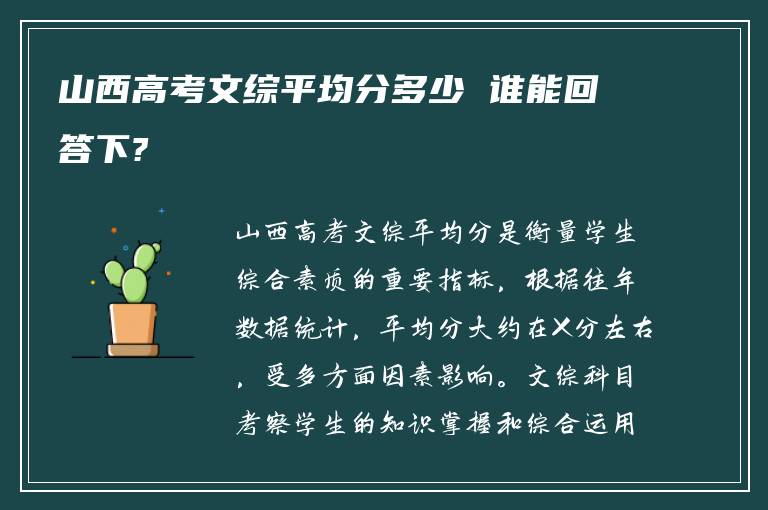 山西高考文综平均分多少 谁能回答下?

山西高考文综平均分是衡量学生综合素质的重要指标，根据往年数据统计，平均分大约在X分左右，受多方面因素影响。文综科目考察学生的知识掌握和综合运用